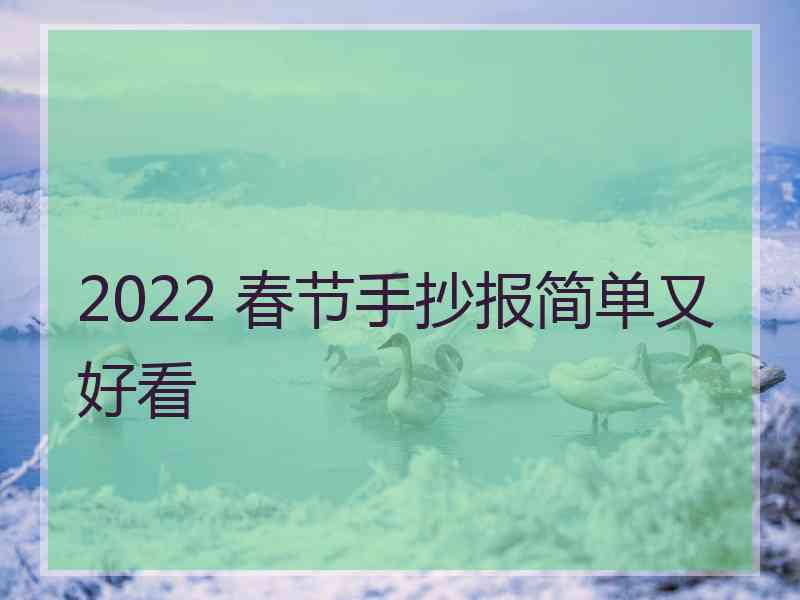 2022 春节手抄报简单又好看